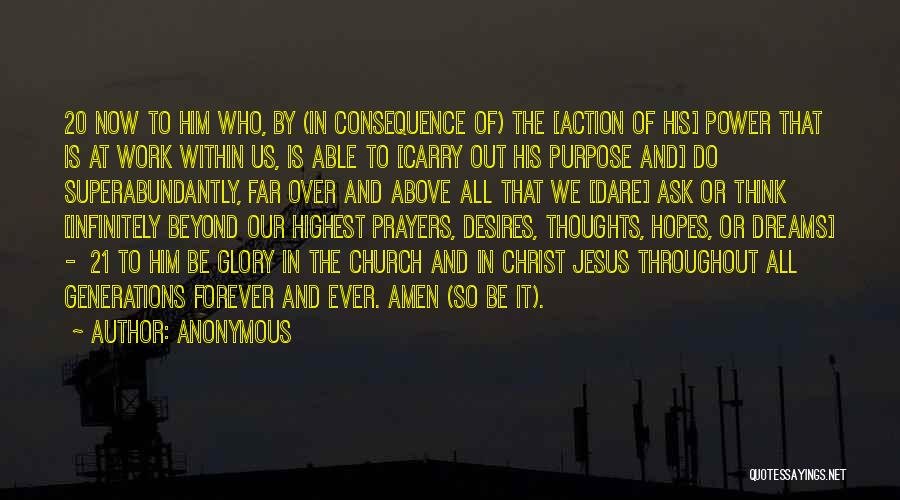 20 NOW TO HIM WHO, BY (IN CONSEQUENCE OF) THE [ACTION OF HIS] POWER THAT IS AT WORK WITHIN US, IS ABLE TO [CARRY OUT HIS PURPOSE AND] DO SUPERABUNDANTLY, FAR OVER AND ABOVE ALL THAT WE [DARE] ASK OR THINK [INFINITELY BEYOND OUR HIGHEST PRAYERS, DESIRES, THOUGHTS, HOPES, OR DREAMS] - 21 TO HIM BE GLORY IN THE CHURCH AND IN CHRIST JESUS THROUGHOUT ALL GENERATIONS FOREVER AND EVER. AMEN (SO BE IT).

~ AUTHOR: ANONYMOUS

QUOTESSAYINGS.NET